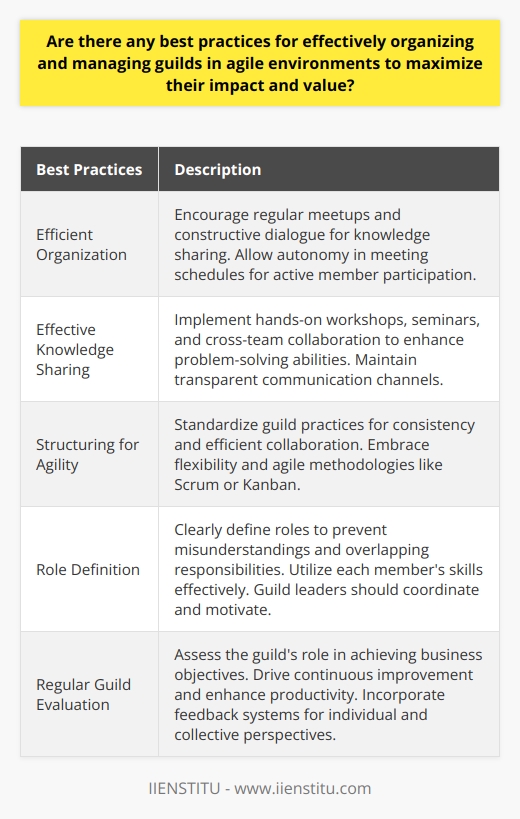 Are there any best practices for effectively organizing and managing guilds in agile environments to maximize their impact and value?

| Best Practices | Description |
|---|---|
| Efficient Organization | Encourage regular meetups and constructive dialogue for knowledge sharing. Allow autonomy in meeting schedules for active member participation. |
| Effective Knowledge Sharing | Implement hands-on workshops, seminars, and cross-team collaboration to enhance problem-solving abilities. Maintain transparent communication channels. |
| Structuring for Agility | Standardize guild practices for consistency and efficient collaboration. Embrace flexibility and agile methodologies like Scrum or Kanban. |
| Role Definition | Clearly define roles to prevent misunderstandings and overlapping responsibilities. Utilize each member's skills effectively. Guild leaders should coordinate and motivate. |
| Regular Guild Evaluation | Assess the guild's role in achieving business objectives. Drive continuous improvement and enhance productivity. Incorporate feedback systems for individual and collective perspectives. |

IIENSTITU - www.iienstitu.com